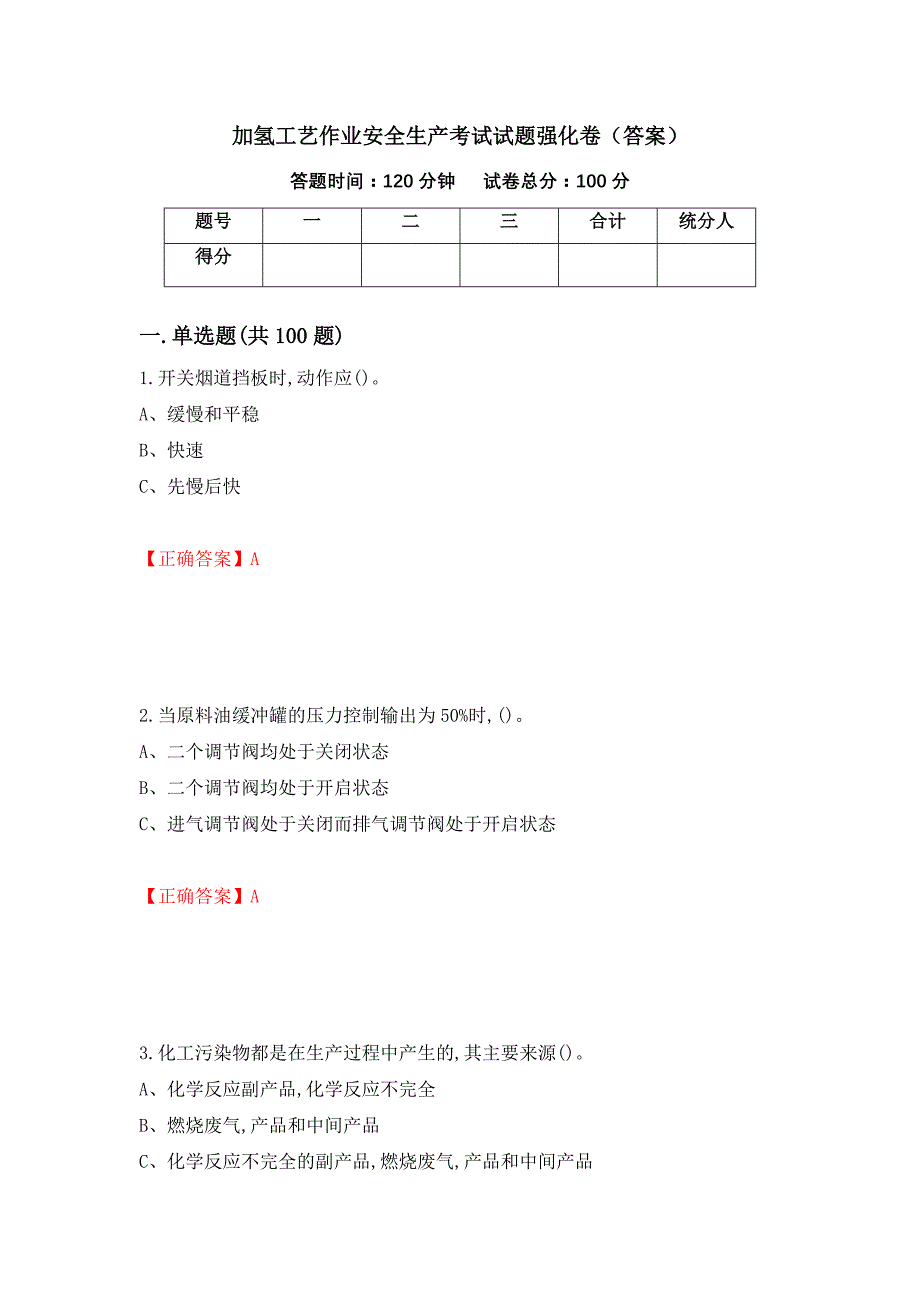 加氢工艺作业安全生产考试试题强化卷（答案）

答题时间：120 分钟　　试卷总分：100 分

| 题号 | 一 | 二 | 三 | 合计 | 统分人 |
|---|---|---|---|---|---|
| 得分 | | | | | |

一.单选题(共 100 题)

1.开关烟道挡板时,动作应()。

A、缓慢和平稳

B、快速

C、先慢后快

【正确答案】A

2.当原料油缓冲罐的压力控制输出为 50%时,()。

A、二个调节阀均处于关闭状态

B、二个调节阀均处于开启状态

C、进气调节阀处于关闭而排气调节阀处于开启状态

【正确答案】A

3.化工污染物都是在生产过程中产生的,其主要来源()。

A、化学反应副产品,化学反应不完全

B、燃烧废气,产品和中间产品

C、化学反应不完全的副产品,燃烧废气,产品和中间产品